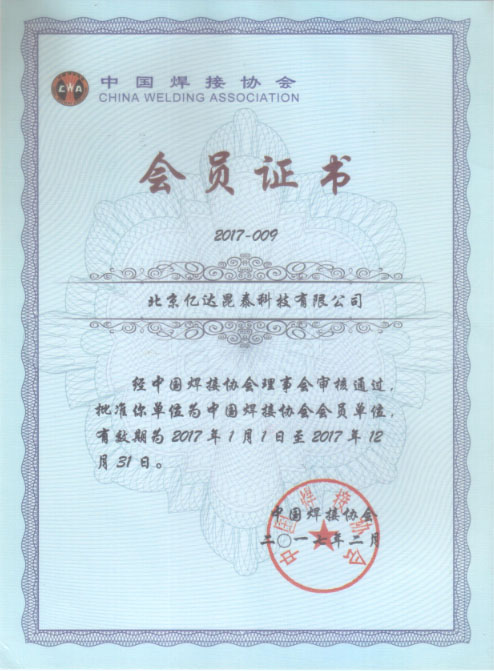 CWA 中国焊接协会
CHINA WELDING ASSOCIATION

会员证书

2017-009

北京亿达昆泰科技有限公司

经中国焊接协会理事会审核通过，批准你单位为中国焊接协会会员单位，有效期为 2017 年 1 月 1 日至 2017 年 12 月 31 日。

中国焊接协会
二〇一七年二月

中国焊接协会